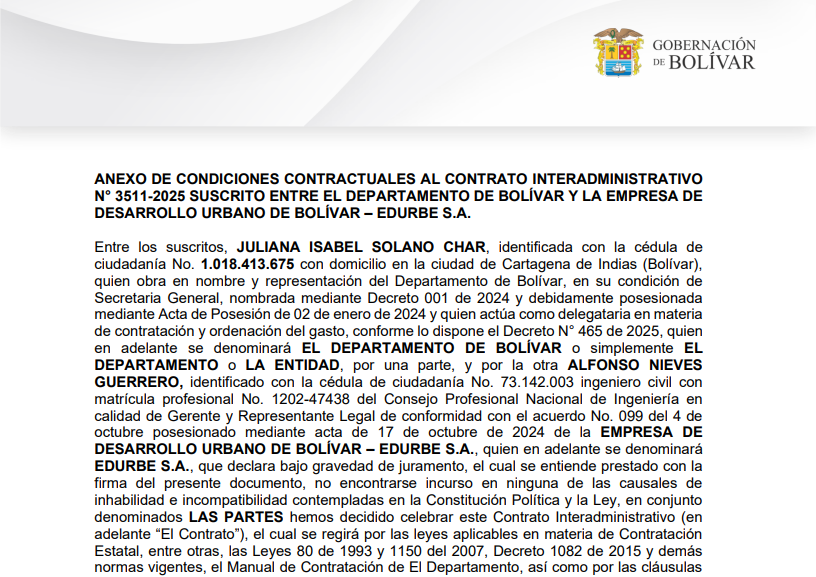 GOBERNACIÓN DE BOLÍVAR

ANEXO DE CONDICIONES CONTRACTUALES AL CONTRATO INTERADMINISTRATIVO N° 3511-2025 SUSCRITO ENTRE EL DEPARTAMENTO DE BOLÍVAR Y LA EMPRESA DE DESARROLLO URBANO DE BOLÍVAR – EDURBE S.A.

Entre los suscritos, JULIANA ISABEL SOLANO CHAR, identificada con la cédula de ciudadanía No. 1.018.413.675 con domicilio en la ciudad de Cartagena de Indias (Bolívar), quien obra en nombre y representación del Departamento de Bolívar, en su condición de Secretaria General, nombrada mediante Decreto 001 de 2024 y debidamente posesionada mediante Acta de Posesión de 02 de enero de 2024 y quien actúa como delegataria en materia de contratación y ordenación del gasto, conforme lo dispone el Decreto N° 465 de 2025, quien en adelante se denominará EL DEPARTAMENTO DE BOLÍVAR o simplemente EL DEPARTAMENTO o LA ENTIDAD, por una parte, y por la otra ALFONSO NIEVES GUERRERO, identificado con la cédula de ciudadanía No. 73.142.003 ingeniero civil con matrícula profesional No. 1202-47438 del Consejo Profesional Nacional de Ingeniería en calidad de Gerente y Representante Legal de conformidad con el acuerdo No. 099 del 4 de octubre posesionado mediante acta de 17 de octubre de 2024 de la EMPRESA DE DESARROLLO URBANO DE BOLÍVAR – EDURBE S.A., quien en adelante se denominará EDURBE S.A., que declara bajo gravedad de juramento, el cual se entiende prestado con la firma del presente documento, no encontrarse incurso en ninguna de las causales de inhabilidad e incompatibilidad contempladas en la Constitución Política y la Ley, en conjunto denominados LAS PARTES hemos decidido celebrar este Contrato Interadministrativo (en adelante “El Contrato”), el cual se regirá por las leyes aplicables en materia de Contratación Estatal, entre otras, las Leyes 80 de 1993 y 1150 del 2007, Decreto 1082 de 2015 y demás normas vigentes, el Manual de Contratación de El Departamento, así como por las cláusulas